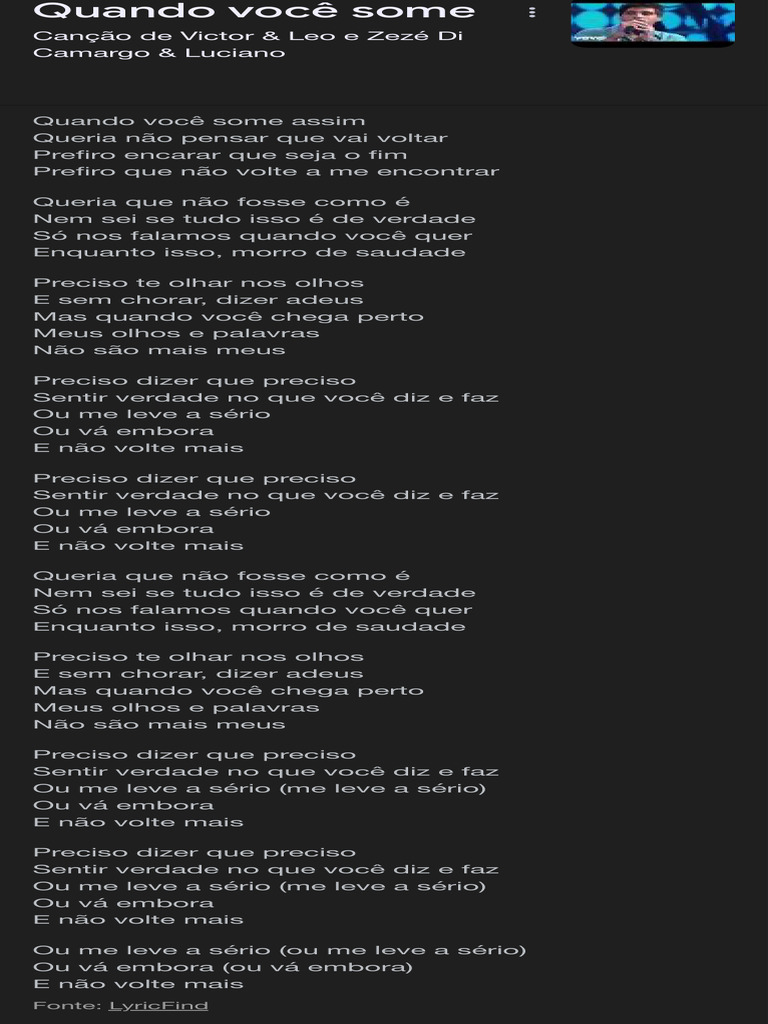 Quando você some
Canção de Victor & Leo e Zezé Di Camargo & Luciano

Quando você some assim
Queria não pensar que vai voltar
Prefiro encarar que seja o fim
Prefiro que não volte a me encontrar

Queria que não fosse como é
Nem sei se tudo isso é de verdade
Só nos falamos quando você quer
Enquanto isso, morro de saudade

Preciso te olhar nos olhos
E sem chorar, dizer adeus
Mas quando você chega perto
Meus olhos e palavras
Não são mais meus

Preciso dizer que preciso
Sentir verdade no que você diz e faz
Ou me leve a sério
Ou vá embora
E não volte mais

Preciso dizer que preciso
Sentir verdade no que você diz e faz
Ou me leve a sério
Ou vá embora
E não volte mais

Queria que não fosse como é
Nem sei se tudo isso é de verdade
Só nos falamos quando você quer
Enquanto isso, morro de saudade

Preciso te olhar nos olhos
E sem chorar, dizer adeus
Mas quando você chega perto
Meus olhos e palavras
Não são mais meus

Preciso dizer que preciso
Sentir verdade no que você diz e faz
Ou me leve a sério (me leve a sério)
Ou vá embora
E não volte mais

Preciso dizer que preciso
Sentir verdade no que você diz e faz
Ou me leve a sério (me leve a sério)
Ou vá embora
E não volte mais

Ou me leve a sério (ou me leve a sério)
Ou vá embora (ou vá embora)
E não volte mais

Fonte: LyricFind